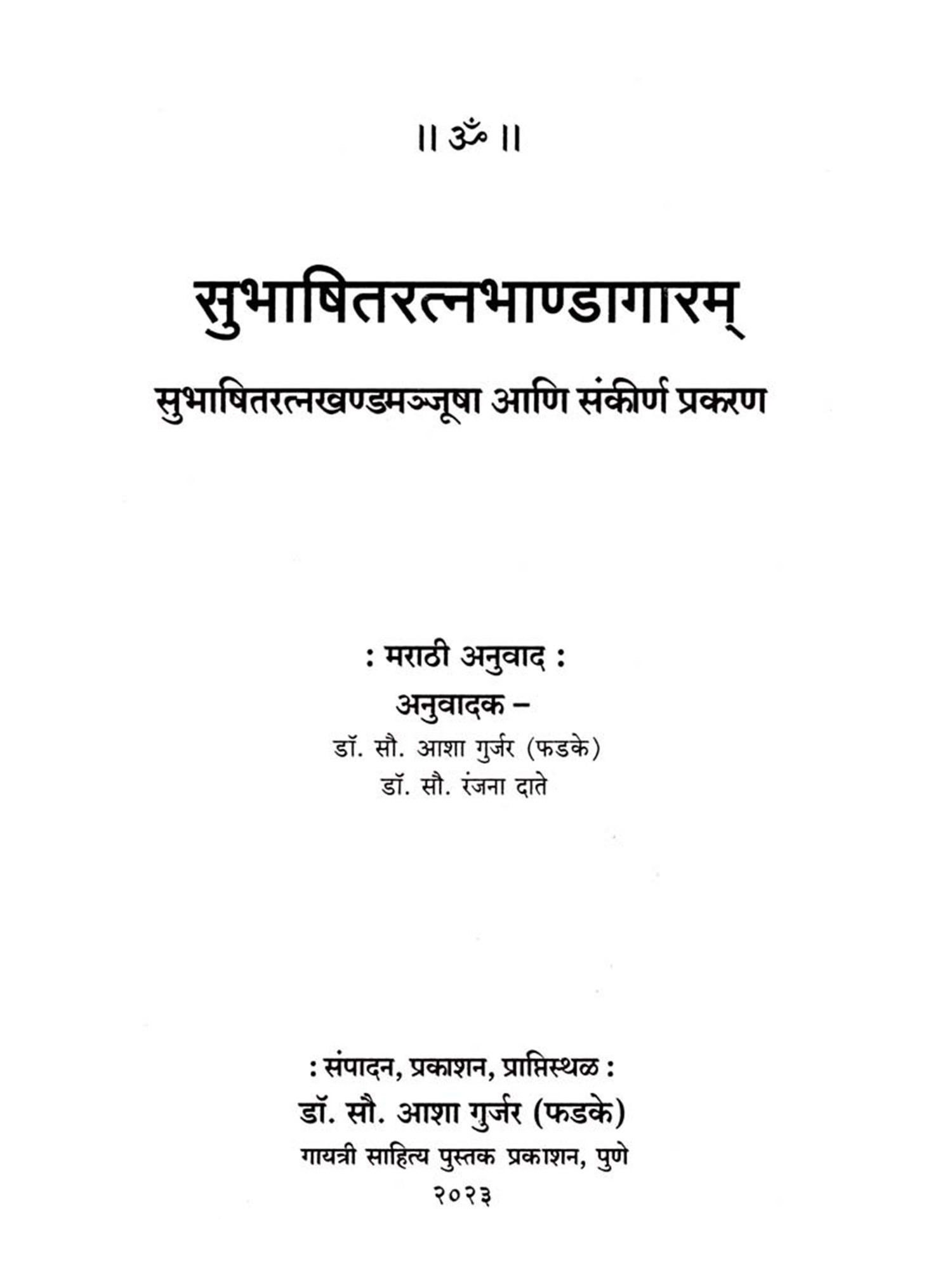 ॥ ॐ ॥

सुभाषितरत्नभाण्डागारम्

सुभाषितरत्नखण्डमञ्जूषा आणि संकीर्ण प्रकरण

: मराठी अनुवाद :

अनुवादक –

डॉ. सौ. आशा गुर्जर (फडके)

डॉ. सौ. रंजना दाते

: संपादन, प्रकाशन, प्राप्तिस्थळ :

डॉ. सौ. आशा गुर्जर (फडके)

गायत्री साहित्य पुस्तक प्रकाशन, पुणे

२०२३